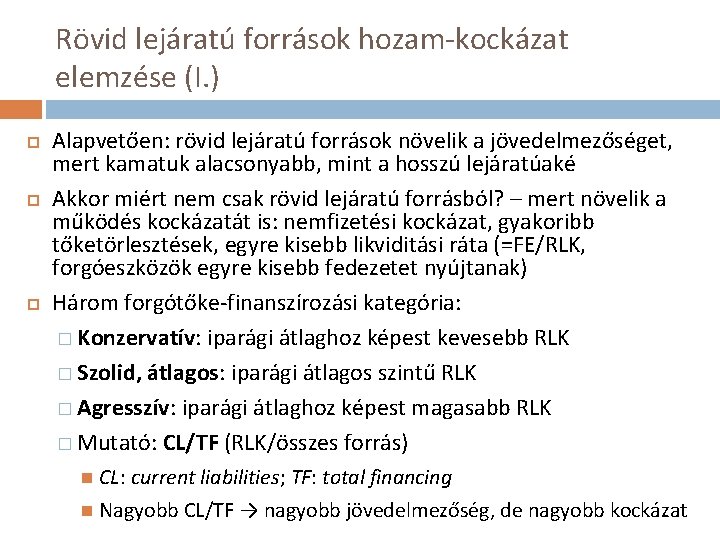 Rövid lejáratú források hozam-kockázat elemzése (I.)

Alapvetően: rövid lejáratú források növelik a jövedelmezőséget, mert kamatuk alacsonyabb, mint a hosszú lejáratúaké

Akkor miért nem csak rövid lejáratú forrásból? – mert növelik a működés kockázatát is: nemfizetési kockázat, gyakoribb tőketörlesztések, egyre kisebb likviditási ráta (=FE/RLK, forgóeszközök egyre kisebb fedezetet nyújtanak)

Három forgótőke-finanszírozási kategória:

Konzervatív: iparági átlaghoz képest kevesebb RLK

Szolid, átlagos: iparági átlagos szintű RLK

Agresszív: iparági átlaghoz képest magasabb RLK

Mutató: CL/TF (RLK/összes forrás)

CL: current liabilities; TF: total financing

Nagyobb CL/TF → nagyobb jövedelmezőség, de nagyobb kockázat